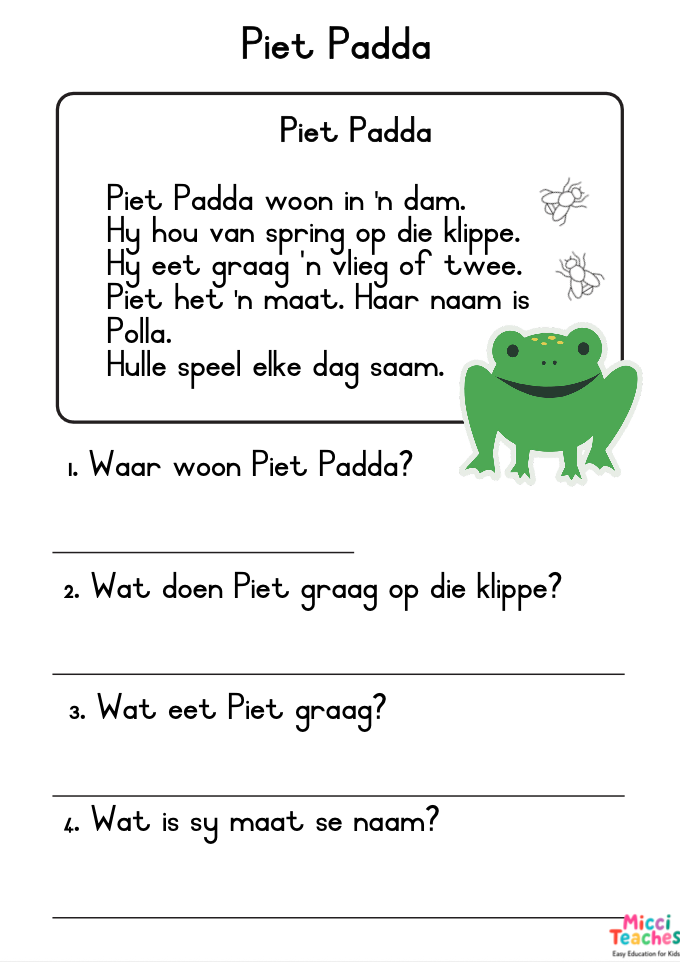 Piet Padda

Piet Padda

Piet Padda woon in 'n dam.
Hy hou van spring op die klippe.
Hy eet graag 'n vlieg of twee.
Piet het 'n maat. Haar naam is Polla.
Hulle speel elke dag saam.

1. Waar woon Piet Padda?

2. Wat doen Piet graag op die klippe?

3. Wat eet Piet graag?

4. Wat is sy maat se naam?

Micci Teaches
Easy Education for Kids